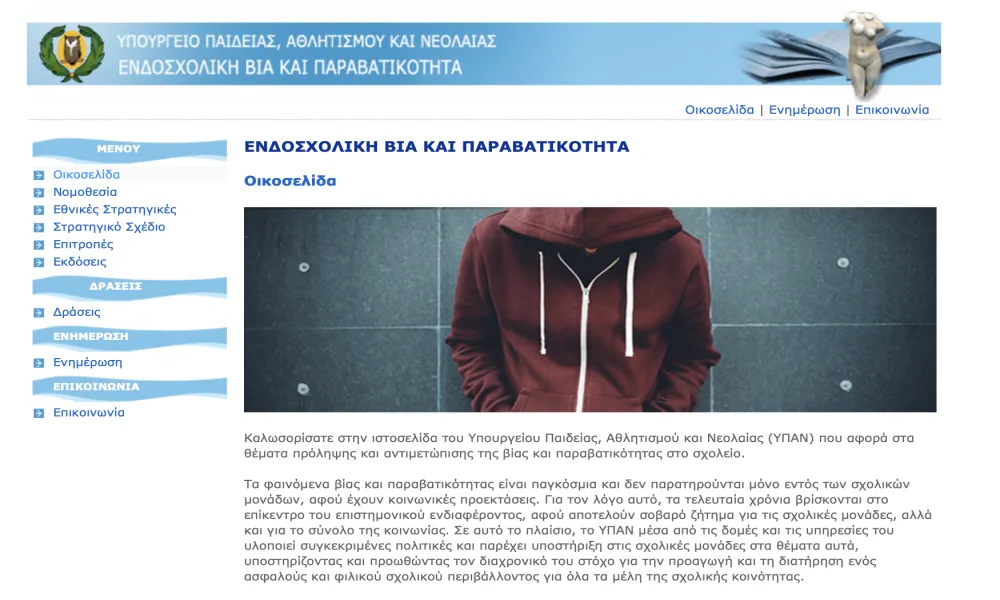 ΥΠΟΥΡΓΕΙΟ ΠΑΙΔΕΙΑΣ, ΑΘΛΗΤΙΣΜΟΥ ΚΑΙ ΝΕΟΛΑΙΑΣ
ΕΝΔΟΣΧΟΛΙΚΗ ΒΙΑ ΚΑΙ ΠΑΡΑΒΑΤΙΚΟΤΗΤΑ

Οικοσελίδα | Ενημέρωση | Επικοινωνία

ΜΕΝΟΥ
Οικοσελίδα
Νομοθεσία
Εθνικές Στρατηγικές
Στρατηγικό Σχέδιο
Επιτροπές
Εκδόσεις

ΔΡΑΣΕΙΣ
Δράσεις

ΕΝΗΜΕΡΩΣΗ
Ενημέρωση

ΕΠΙΚΟΙΝΩΝΙΑ
Επικοινωνία

ΕΝΔΟΣΧΟΛΙΚΗ ΒΙΑ ΚΑΙ ΠΑΡΑΒΑΤΙΚΟΤΗΤΑ

Οικοσελίδα

Καλωσορίσατε στην ιστοσελίδα του Υπουργείου Παιδείας, Αθλητισμού και Νεολαίας (ΥΠΑΝ) που αφορά στα θέματα πρόληψης και αντιμετώπισης της βίας και παραβατικότητας στο σχολείο.

Τα φαινόμενα βίας και παραβατικότητας είναι παγκόσμια και δεν παρατηρούνται μόνο εντός των σχολικών μονάδων, αφού έχουν κοινωνικές προεκτάσεις. Για τον λόγο αυτό, τα τελευταία χρόνια βρίσκονται στο επίκεντρο του επιστημονικού ενδιαφέροντος, αφού αποτελούν σοβαρό ζήτημα για τις σχολικές μονάδες, αλλά και για το σύνολο της κοινωνίας. Σε αυτό το πλαίσιο, το ΥΠΑΝ μέσα από τις δομές και τις υπηρεσίες του υλοποιεί συγκεκριμένες πολιτικές και παρέχει υποστήριξη στις σχολικές μονάδες στα θέματα αυτά, υποστηρίζοντας και προωθώντας τον διαχρονικό του στόχο για την προαγωγή και τη διατήρηση ενός ασφαλούς και φιλικού σχολικού περιβάλλοντος για όλα τα μέλη της σχολικής κοινότητας.